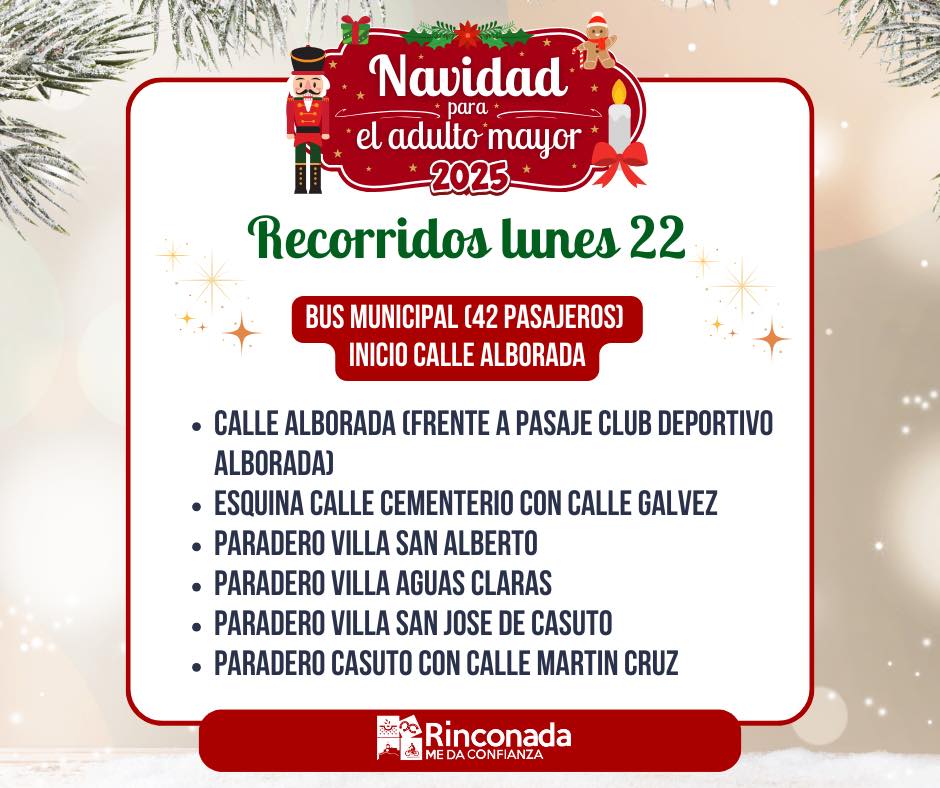 Navidad
para
el adulto mayor
2025

Recorridos lunes 22

BUS MUNICIPAL (42 PASAJEROS)
INICIO CALLE ALBORADA

• CALLE ALBORADA (FRENTE A PASAJE CLUB DEPORTIVO ALBORADA)
• ESQUINA CALLE CEMENTERIO CON CALLE GALVEZ
• PARADERO VILLA SAN ALBERTO
• PARADERO VILLA AGUAS CLARAS
• PARADERO VILLA SAN JOSE DE CASUTO
• PARADERO CASUTO CON CALLE MARTIN CRUZ

Rinconada
ME DA CONFIANZA